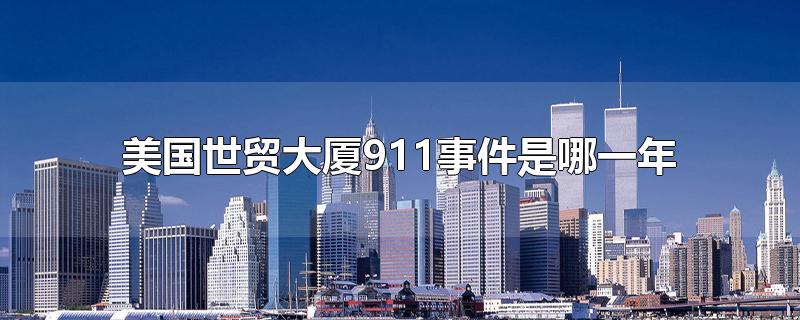 美国世贸大厦911事件是哪一年